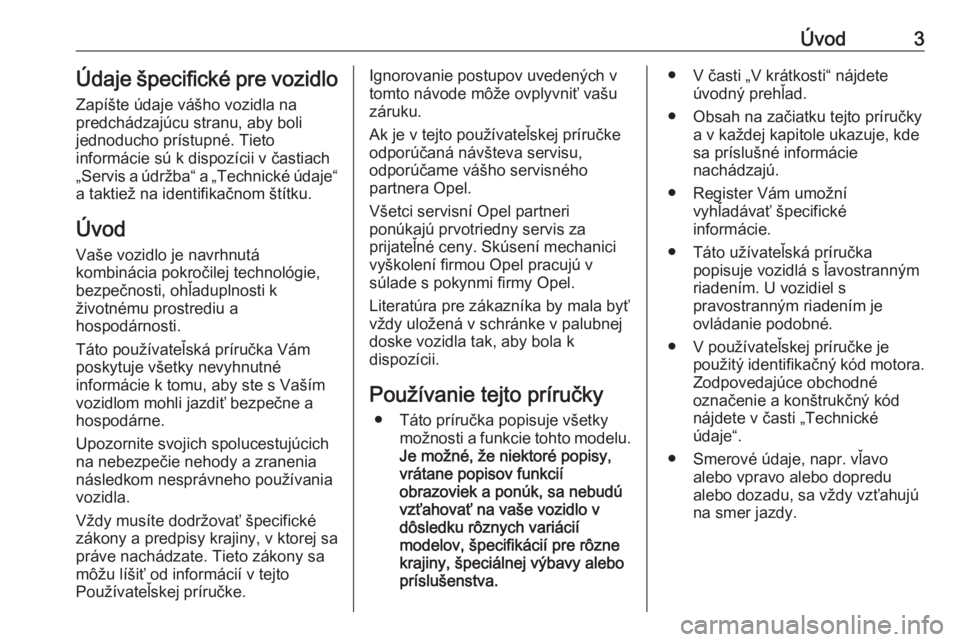 Úvod 3

Údaje špecifické pre vozidlo

Zapíšte údaje vášho vozidla na predchádzajúcu stranu, aby boli jednoducho prístupné. Tieto informácie sú k dispozícii v častiach „Servis a údržba“ a „Technické údaje“ a taktiež na identifikačnom štítku.

Úvod

Vaše vozidlo je navrhnutá kombinácia pokročilej technológie, bezpečnosti, ohľaduplnosti k životnému prostrediu a hospodárnosti.

Táto používateľská príručka Vám poskytuje všetky nevyhnutné informácie k tomu, aby ste s Vaším vozidlom mohli jazdiť bezpečne a hospodárne.

Upozornite svojich spolucestujúcich na nebezpečie nehody a zranenia následkom nesprávneho používania vozidla.

Vždy musíte dodržovať špecifické zákony a predpisy krajiny, v ktorej sa práve nachádzate. Tieto zákony sa môžu líšiť od informácií v tejto Používateľskej príručke.

Ignorovanie postupov uvedených v tomto návode môže ovplyvniť vašu záruku.

Ak je v tejto používateľskej príručke odporúčaná návšteva servisu, odporúčame vášho servisného partnera Opel.

Všetci servisní Opel partneri ponúkajú prvotriedny servis za prijateľné ceny. Skúsení mechanici vyškolení firmou Opel pracujú v súlade s pokynmi firmy Opel.

Literatúra pre zákazníka by mala byť vždy uložená v schránke v palubnej doske vozidla tak, aby bola k dispozícii.

Používanie tejto príručky

● Táto príručka popisuje všetky možnosti a funkcie tohto modelu. Je možné, že niektoré popisy, vrátane popisov funkcií obrazoviek a ponúk, sa nebudú vzťahovať na vaše vozidlo v dôsledku rôznych variácií modelov, špecifikácií pre rôzne krajiny, špeciálnej výbavy alebo príslušenstva.

● V časti „V krátkosti“ nájdete úvodný prehľad.

● Obsah na začiatku tejto príručky a v každej kapitole ukazuje, kde sa príslušné informácie nachádzajú.

● Register Vám umožní vyhľadávať špecifické informácie.

● Táto užívateľská príručka popisuje vozidlá s ľavostranným riadením. U vozidiel s pravostranným riadením je ovládanie podobné.

● V používateľskej príručke je použitý identifikačný kód motora. Zodpovedajúce obchodné označenie a konštrukčný kód nájdete v časti „Technické údaje“.

● Smerové údaje, napr. vľavo alebo vpravo alebo dopredu alebo dozadu, sa vždy vzťahujú na smer jazdy.

carmanualsonline.info